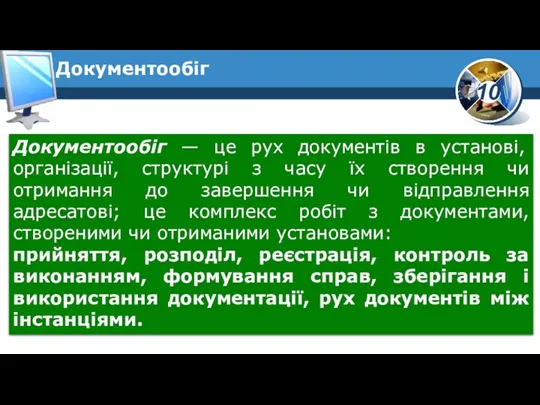 Документообіг

10

Документообіг — це рух документів в установі, організації, структурі з часу їх створення чи отримання до завершення чи відправлення адресатові; це комплекс робіт з документами, створеними чи отриманими установами:
прийняття, розподіл, реєстрація, контроль за виконанням, формування справ, зберігання і використання документації, рух документів між інстанціями.